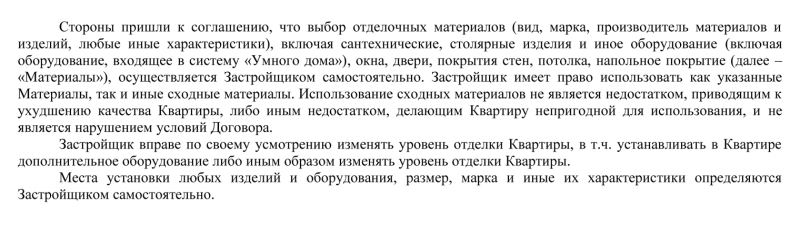 Стороны пришли к соглашению, что выбор отделочных материалов (вид, марка, производитель материалов и изделий, любые иные характеристики), включая сантехнические, столярные изделия и иное оборудование (включая оборудование, входящее в систему «Умного дома»), окна, двери, покрытия стен, потолка, напольное покрытие (далее – «Материалы»), осуществляется Застройщиком самостоятельно. Застройщик имеет право использовать как указанные Материалы, так и иные сходные материалы. Использование сходных материалов не является недостатком, приводящим к ухудшению качества Квартиры, либо иным недостатком, делающим Квартиру непригодной для использования, и не является нарушением условий Договора.

Застройщик вправе по своему усмотрению изменять уровень отделки Квартиры, в т.ч. устанавливать в Квартире дополнительное оборудование либо иным образом изменять уровень отделки Квартиры.

Места установки любых изделий и оборудования, размер, марка и иные их характеристики определяются Застройщиком самостоятельно.